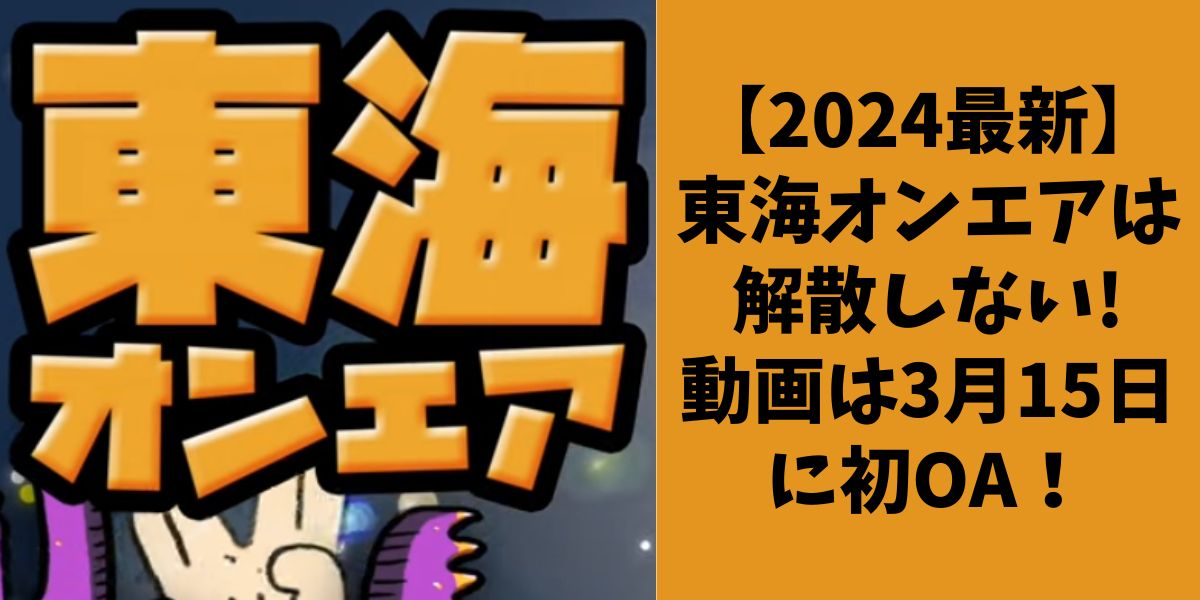 東海
オンエア

【2024最新】
東海オンエアは
解散しない!
動画は3月15日
に初OA！